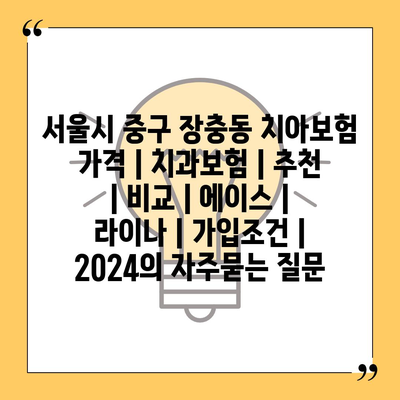 “

서울시 중구 장충동 치아보험 가격 | 치과보험 | 추천 | 비교 | 에이스 | 라이나 | 가입조건 | 2024의 자주묻는 질문

”